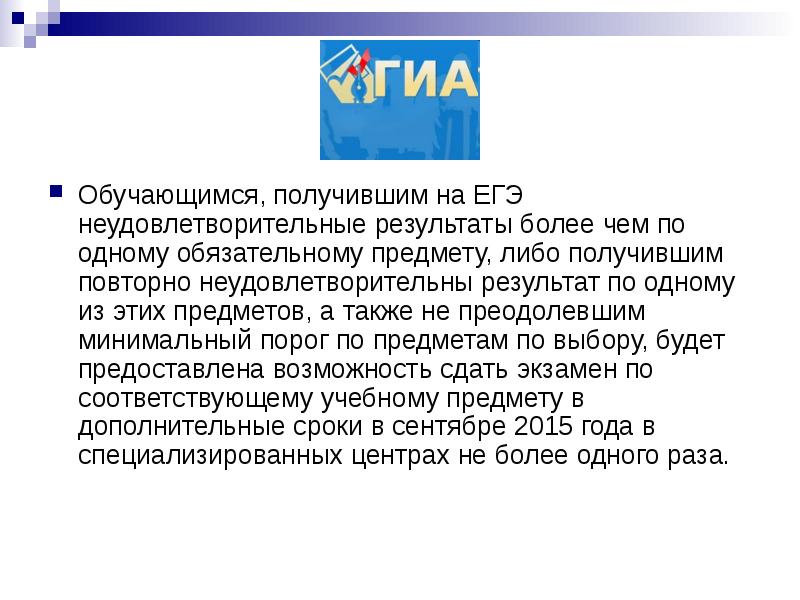 ГИА

• Обучающимся, получившим на ЕГЭ неудовлетворительные результаты более чем по одному обязательному предмету, либо получившим повторно неудовлетворительны результат по одному из этих предметов, а также не преодолевшим минимальный порог по предметам по выбору, будет предоставлена возможность сдать экзамен по соответствующему учебному предмету в дополнительные сроки в сентябре 2015 года в специализированных центрах не более одного раза.